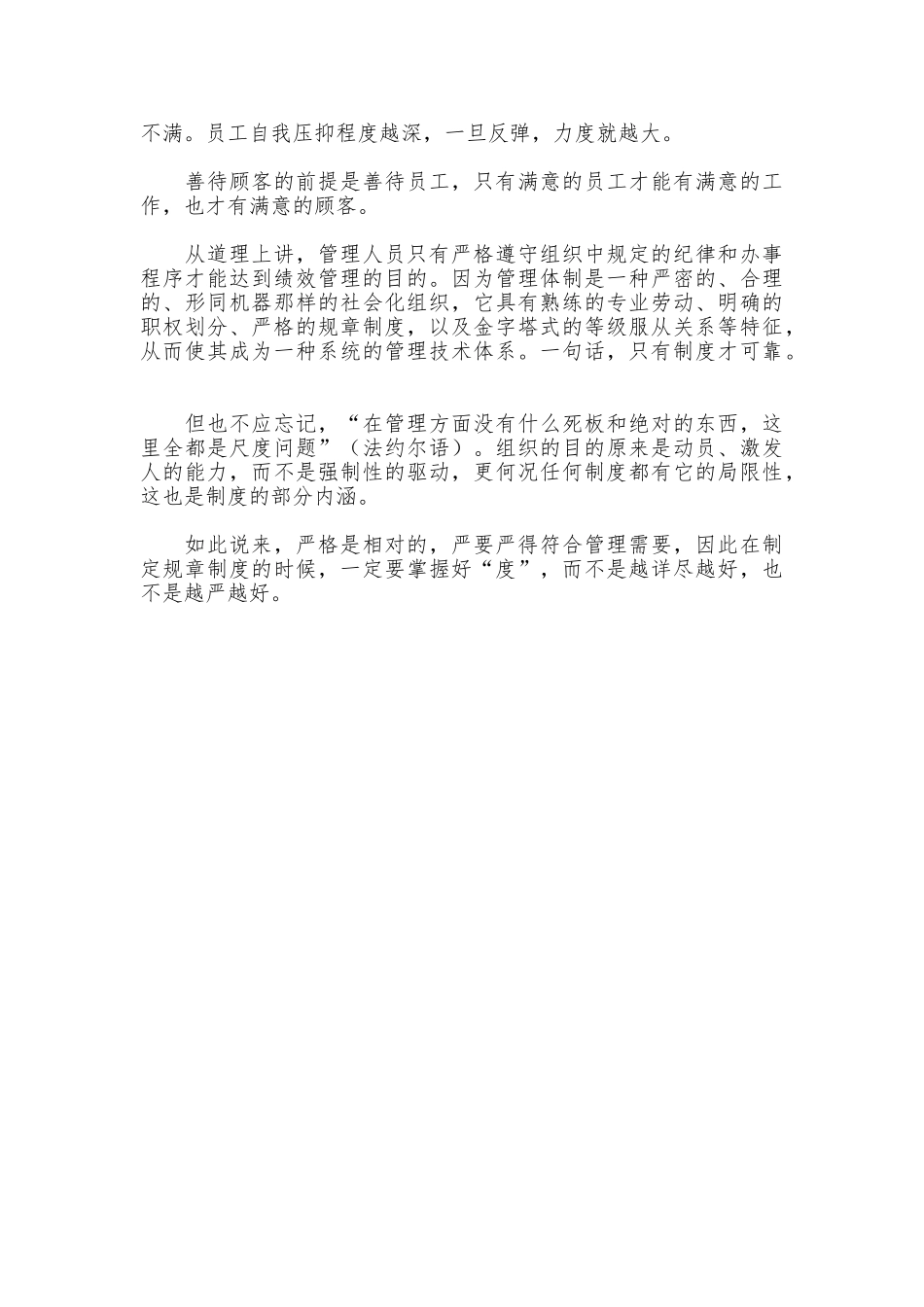 不满。员工自我压抑程度越深，一旦反弹，力度就越大。

善待顾客的前提是善待员工，只有满意的员工才能有满意的工作，也才有满意的顾客。

从道理上讲，管理人员只有严格遵守组织中规定的纪律和办事程序才能达到绩效管理的目的。因为管理体制是一种严密的、合理的、形同机器那样的社会化组织，它具有熟练的专业劳动、明确的职权划分、严格的规章制度，以及金字塔式的等级服从关系等特征，从而使其成为一种系统的管理技术体系。一句话，只有制度才可靠。

但也不应忘记，“在管理方面没有什么死板和绝对的东西，这里全都是尺度问题”（法约尔语）。组织的目的原来是动员、激发人的能力，而不是强制性的驱动，更何况任何制度都有它的局限性，这也是制度的部分内涵。

如此说来，严格是相对的，严要严得符合管理需要，因此在制定规章制度的时候，一定要掌握好“度”，而不是越详尽越好，也不是越严越好。